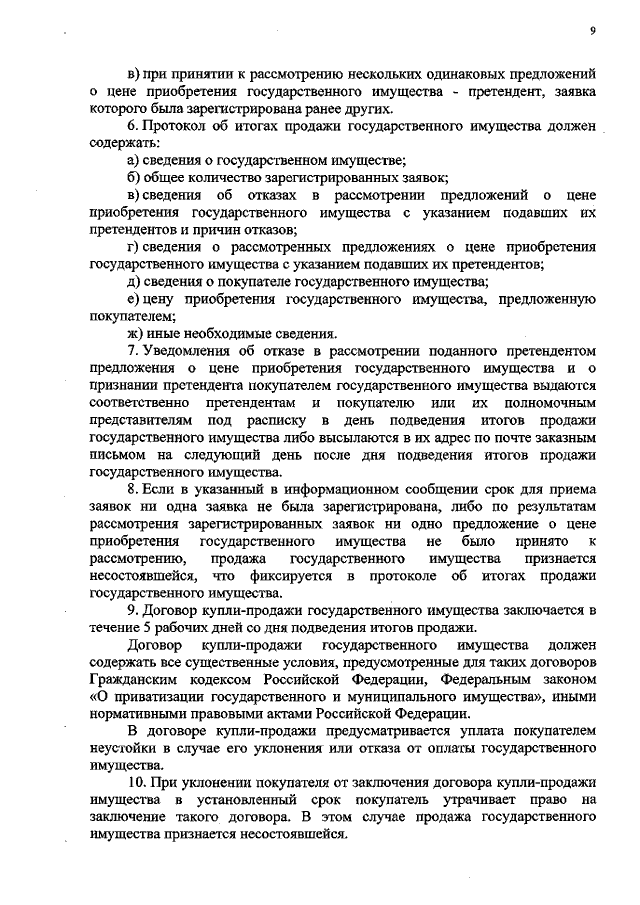 9

в) при принятии к рассмотрению нескольких одинаковых предложений о цене приобретения государственного имущества - претендент, заявка которого была зарегистрирована ранее других.

6. Протокол об итогах продажи государственного имущества должен содержать:

а) сведения о государственном имуществе;

б) общее количество зарегистрированных заявок;

в) сведения об отказах в рассмотрении предложений о цене приобретения государственного имущества с указанием подавших их претендентов и причин отказов;

г) сведения о рассмотренных предложениях о цене приобретения государственного имущества с указанием подавших их претендентов;

д) сведения о покупателе государственного имущества;

е) цену приобретения государственного имущества, предложенную покупателем;

ж) иные необходимые сведения.

7. Уведомления об отказе в рассмотрении поданного претендентом предложения о цене приобретения государственного имущества и о признании претендента покупателем государственного имущества выдаются соответственно претендентам и покупателю или их полномочным представителям под расписку в день подведения итогов продажи государственного имущества либо высылаются в их адрес по почте заказным письмом на следующий день после дня подведения итогов продажи государственного имущества.

8. Если в указанный в информационном сообщении срок для приема заявок ни одна заявка не была зарегистрирована, либо по результатам рассмотрения зарегистрированных заявок ни одно предложение о цене приобретения государственного имущества не было принято к рассмотрению, продажа государственного имущества признается несостоявшейся, что фиксируется в протоколе об итогах продажи государственного имущества.

9. Договор купли-продажи государственного имущества заключается в течение 5 рабочих дней со дня подведения итогов продажи.

Договор купли-продажи государственного имущества должен содержать все существенные условия, предусмотренные для таких договоров Гражданским кодексом Российской Федерации, Федеральным законом «О приватизации государственного и муниципального имущества», иными нормативными правовыми актами Российской Федерации.

В договоре купли-продажи предусматривается уплата покупателем неустойки в случае его уклонения или отказа от оплаты государственного имущества.

10. При уклонении покупателя от заключения договора купли-продажи имущества в установленный срок покупатель утрачивает право на заключение такого договора. В этом случае продажа государственного имущества признается несостоявшейся.